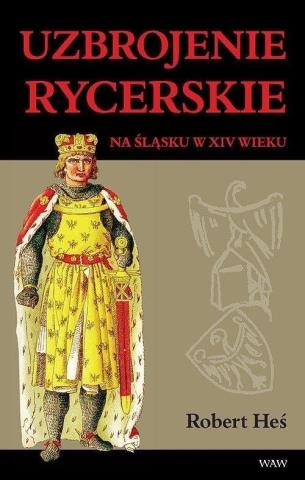 UZBROJENIE RYCERSKIE

NA ŚLĄSKU W XIV WIEKU

Robert Heś

WAW